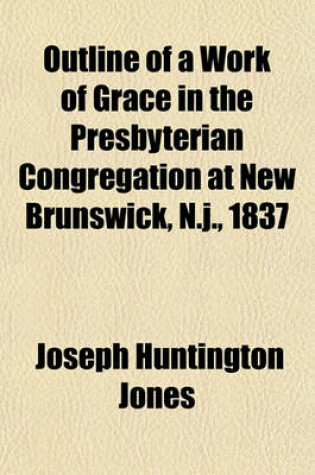 Outline of a Work of Grace in the Presbyterian Congregation at New Brunswick, N.j., 1837

Joseph Huntington Jones